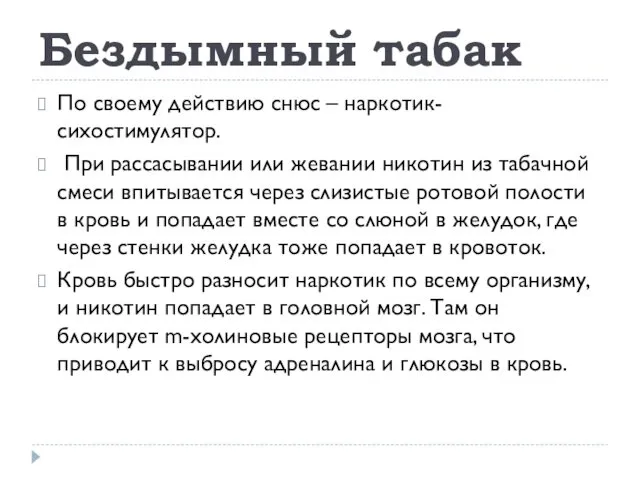 Бездымный табак

По своему действию снюс – наркотик-сихостимулятор.

При рассасывании или жевании никотин из табачной смеси впитывается через слизистые ротовой полости в кровь и попадает вместе со слюной в желудок, где через стенки желудка тоже попадает в кровоток.

Кровь быстро разносит наркотик по всему организму, и никотин попадает в головной мозг. Там он блокирует m-холиновые рецепторы мозга, что приводит к выбросу адреналина и глюкозы в кровь.